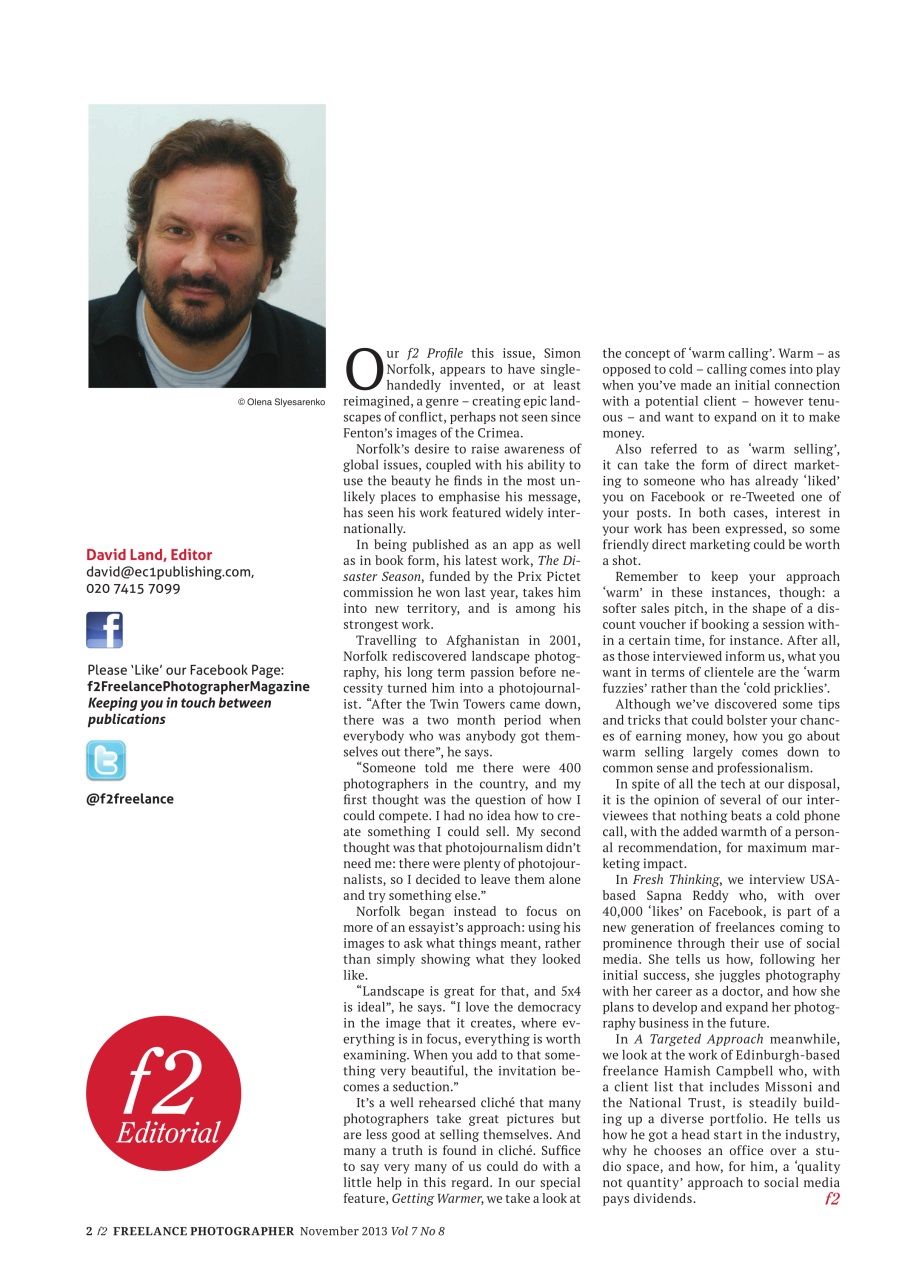 © Olena Slyesarenko

David Land, Editor
david@ec1publishing.com,
020 7415 7099

Please 'Like' our Facebook Page:
f2FreelancePhotographerMagazine
Keeping you in touch between publications

@f2freelance

f2
Editorial

Our f2 Profile this issue, Simon Norfolk, appears to have single-handedly invented, or at least reimagined, a genre – creating epic landscapes of conflict, perhaps not seen since Fenton's images of the Crimea.

Norfolk's desire to raise awareness of global issues, coupled with his ability to use the beauty he finds in the most unlikely places to emphasise his message, has seen his work featured widely internationally.

In being published as an app as well as in book form, his latest work, The Disaster Season, funded by the Prix Pictet commission he won last year, takes him into new territory, and is among his strongest work.

Travelling to Afghanistan in 2001, Norfolk rediscovered landscape photography, his long term passion before necessity turned him into a photojournalist. "After the Twin Towers came down, there was a two month period when everybody who was anybody got themselves out there", he says.

"Someone told me there were 400 photographers in the country, and my first thought was the question of how I could compete. I had no idea how to create something I could sell. My second thought was that photojournalism didn't need me: there were plenty of photojournalists, so I decided to leave them alone and try something else."

Norfolk began instead to focus on more of an essayist's approach: using his images to ask what things meant, rather than simply showing what they looked like.

"Landscape is great for that, and 5x4 is ideal", he says. "I love the democracy in the image that it creates, where everything is in focus, everything is worth examining. When you add to that something very beautiful, the invitation becomes a seduction."

It's a well rehearsed cliché that many photographers take great pictures but are less good at selling themselves. And many a truth is found in cliché. Suffice to say very many of us could do with a little help in this regard. In our special feature, Getting Warmer, we take a look at the concept of 'warm calling'. Warm – as opposed to cold – calling comes into play when you've made an initial connection with a potential client – however tenuous – and want to expand on it to make money.

Also referred to as 'warm selling', it can take the form of direct marketing to someone who has already 'liked' you on Facebook or re-Tweeted one of your posts. In both cases, interest in your work has been expressed, so some friendly direct marketing could be worth a shot.

Remember to keep your approach 'warm' in these instances, though: a softer sales pitch, in the shape of a discount voucher if booking a session within a certain time, for instance. After all, as those interviewed inform us, what you want in terms of clientele are the 'warm fuzzies' rather than the 'cold pricklies'.

Although we've discovered some tips and tricks that could bolster your chances of earning money, how you go about warm selling largely comes down to common sense and professionalism.

In spite of all the tech at our disposal, it is the opinion of several of our interviewees that nothing beats a cold phone call, with the added warmth of a personal recommendation, for maximum marketing impact.

In Fresh Thinking, we interview USA-based Sapna Reddy who, with over 40,000 'likes' on Facebook, is part of a new generation of freelances coming to prominence through their use of social media. She tells us how, following her initial success, she juggles photography with her career as a doctor, and how she plans to develop and expand her photography business in the future.

In A Targeted Approach meanwhile, we look at the work of Edinburgh-based freelance Hamish Campbell who, with a client list that includes Missoni and the National Trust, is steadily building up a diverse portfolio. He tells us how he got a head start in the industry, why he chooses an office over a studio space, and how, for him, a 'quality not quantity' approach to social media pays dividends. f2

2 f2 FREELANCE PHOTOGRAPHER November 2013 Vol 7 No 8